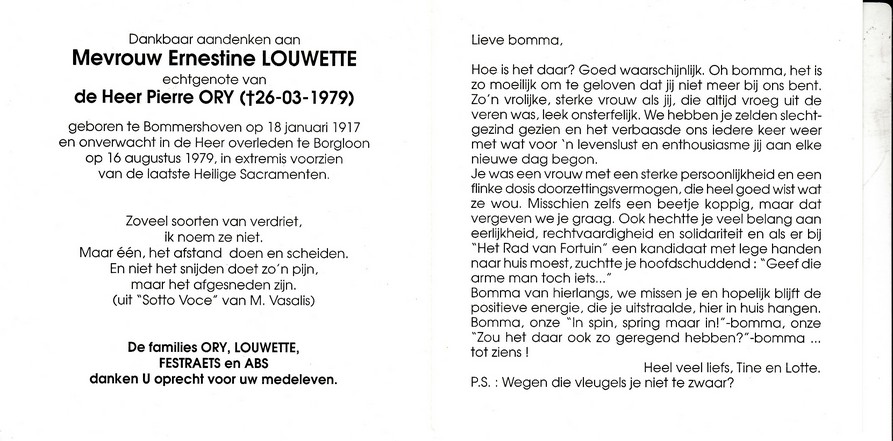 Dankbaar aandenken aan
Mevrouw Ernestine LOUWETTE
echtgenote van
de Heer Pierre ORY (†26-03-1979)

geboren te Bommershoven op 18 januari 1917 en onverwacht in de Heer overleden te Borgloon op 16 augustus 1979, in extremis voorzien van de laatste Heilige Sacramenten.

Zoveel soorten van verdriet,
ik noem ze niet.
Maar één, het afstand doen en scheiden.
En niet het snijden doet zo'n pijn,
maar het afgesneden zijn.
(uit "Sotto Voce" van M. Vasalis)

De families ORY, LOUWETTE,
FESTRAETS en ABS
danken U oprecht voor uw medeleven.

Lieve bomma,

Hoe is het daar? Goed waarschijnlijk. Oh bomma, het is zo moeilijk om te geloven dat jij niet meer bij ons bent. Zo'n vrolijke, sterke vrouw als jij, die altijd vroeg uit de veren was, leek onsterfelijk. We hebben je zelden slechtgezind gezien en het verbaasde ons iedere keer weer met wat voor 'n levenslust en enthousiasme jij aan elke nieuwe dag begon.
Je was een vrouw met een sterke persoonlijkheid en een flinke dosis doorzettingsvermogen, die heel goed wist wat ze wou. Misschien zelfs een beetje koppig, maar dat vergeven we je graag. Ook hechtte je veel belang aan eerlijkheid, rechtvaardigheid en solidariteit en als er bij "Het Rad van Fortuin" een kandidaat met lege handen naar huis moest, zuchtte je hoofdschuddend : "Geef die arme man toch iets..."
Bomma van hierlangs, we missen je en hopelijk blijft de positieve energie, die je uitstraalde, hier in huis hangen. Bomma, onze "In spin, spring maar in!"-bomma, onze "Zou het daar ook zo geregend hebben?"-bomma ... tot ziens !
Heel veel liefs, Tine en Lotte.
P.S. : Wegen die vleugels je niet te zwaar?